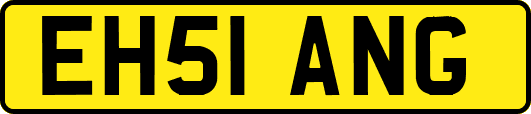 EH51 ANG